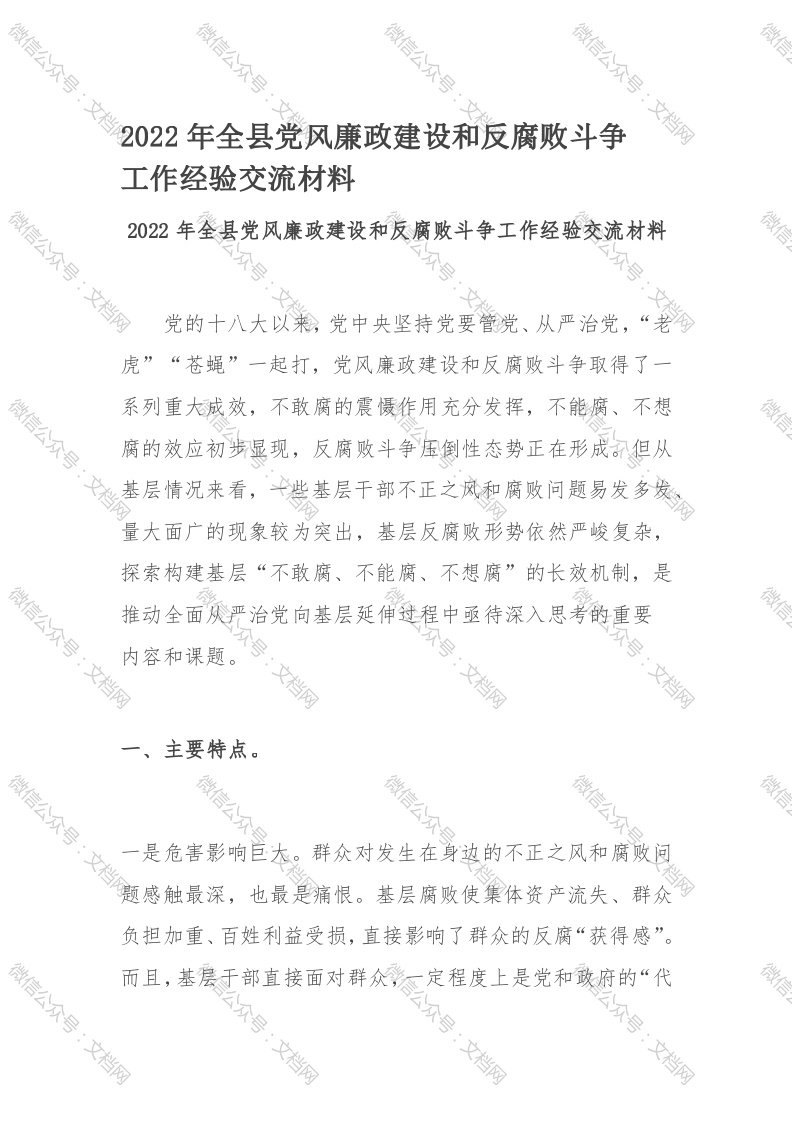 2022 年全县党风廉政建设和反腐败斗争工作经验交流材料

2022 年全县党风廉政建设和反腐败斗争工作经验交流材料

党的十八大以来，党中央坚持党要管党、从严治党，“老虎”“苍蝇”一起打，党风廉政建设和反腐败斗争取得了一系列重大成效，不敢腐的震慑作用充分发挥，不能腐、不想腐的效应初步显现，反腐败斗争压倒性态势正在形成。但从基层情况来看，一些基层干部不正之风和腐败问题易发多发、量大面广的现象较为突出，基层反腐败形势依然严峻复杂，探索构建基层“不敢腐、不能腐、不想腐”的长效机制，是推动全面从严治党向基层延伸过程中亟待深入思考的重要内容和课题。

一、主要特点。

一是危害影响巨大。群众对发生在身边的不正之风和腐败问题感触最深，也最是痛恨。基层腐败使集体资产流失、群众负担加重、百姓利益受损，直接影响了群众的反腐“获得感”。而且，基层干部直接面对群众，一定程度上是党和政府的“代

微信公众号：文档网